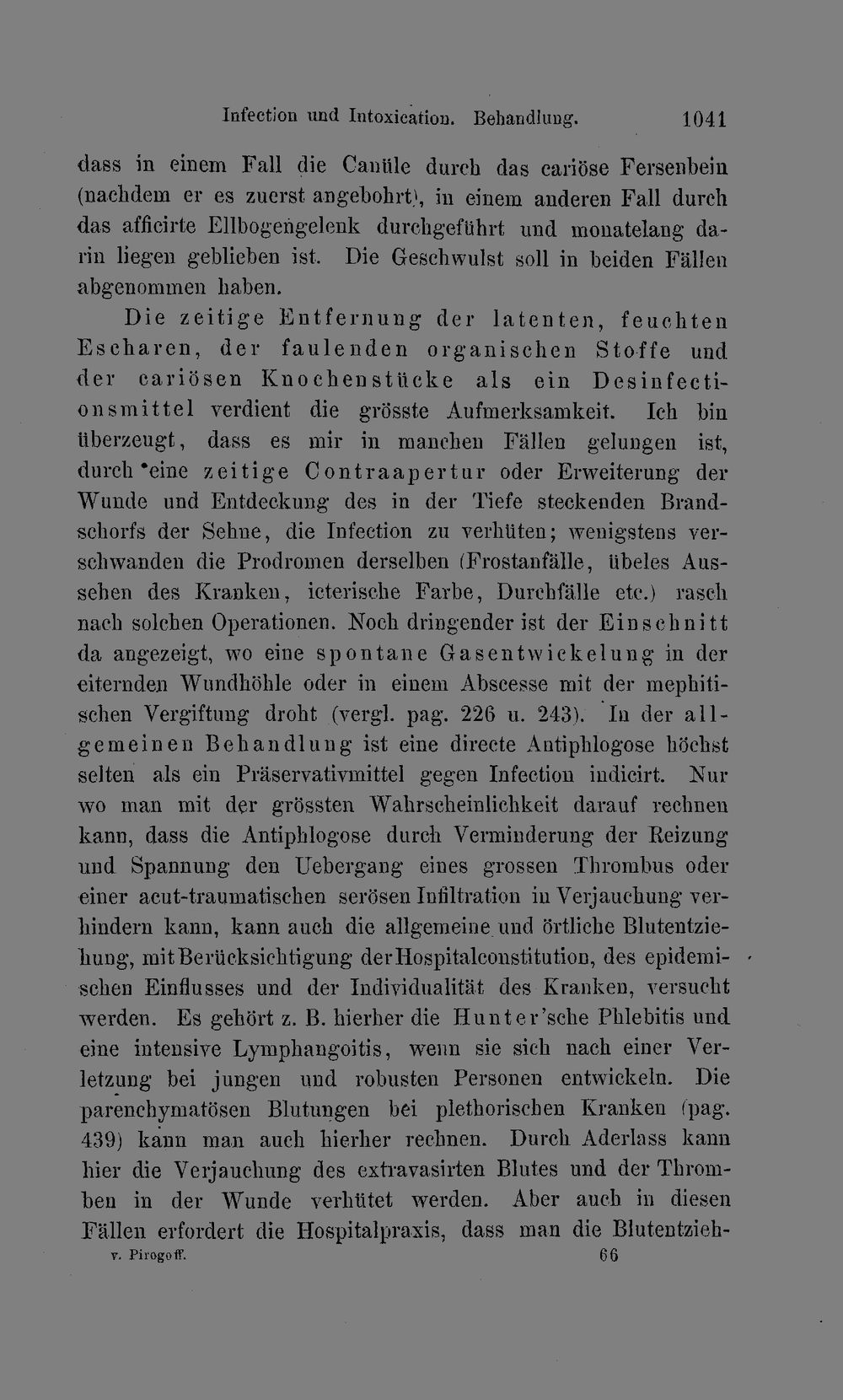 Infection und Intoxication. Behandlung. 1041

dass in einem Fall die Canüle durch das cariöse Fersenbein (nachdem er es zuerst angebohrt), in einem anderen Fall durch das afficirte Ellbogengelenk durchgeführt und monatelang darin liegen geblieben ist. Die Geschwulst soll in beiden Fällen abgenommen haben.

Die zeitige Entfernung der latenten, feuchten Escharen, der faulenden organischen Stoffe und der cariösen Knochenstücke als ein Desinfectionsmittel verdient die grösste Aufmerksamkeit. Ich bin überzeugt, dass es mir in manchen Fällen gelungen ist, durch eine zeitige Contraapertur oder Erweiterung der Wunde und Entdeckung des in der Tiefe steckenden Brandschorfs der Sehne, die Infection zu verhüten; wenigstens verschwanden die Prodromen derselben (Frostanfälle, übeles Aussehen des Kranken, icterische Farbe, Durchfälle etc.) rasch nach solchen Operationen. Noch dringender ist der Einschnitt da angezeigt, wo eine spontane Gasentwickelung in der eiternden Wundhöhle oder in einem Abscesse mit der mephitischen Vergiftung droht (vergl. pag. 226 u. 243). In der allgemeinen Behandlung ist eine directe Antiphlogose höchst selten als ein Präservativmittel gegen Infection indicirt. Nur wo man mit der grössten Wahrscheinlichkeit darauf rechnen kann, dass die Antiphlogose durch Verminderung der Reizung und Spannung den Uebergang eines grossen Thrombus oder einer acut-traumatischen serösen Infiltration in Verjauchung verhindern kann, kann auch die allgemeine und örtliche Blutentziehung, mit Berücksichtigung der Hospitalconstitution, des epidemischen Einflusses und der Individualität des Kranken, versucht werden. Es gehört z. B. hierher die Hunter'sche Phlebitis und eine intensive Lymphangoitis, wenn sie sich nach einer Verletzung bei jungen und robusten Personen entwickeln. Die parenchymatösen Blutungen bei plethorischen Kranken (pag. 439) kann man auch hierher rechnen. Durch Aderlass kann hier die Verjauchung des extravasirten Blutes und der Thromben in der Wunde verhütet werden. Aber auch in diesen Fällen erfordert die Hospitalpraxis, dass man die Blutentzieh-

v. Pirogoff. 66